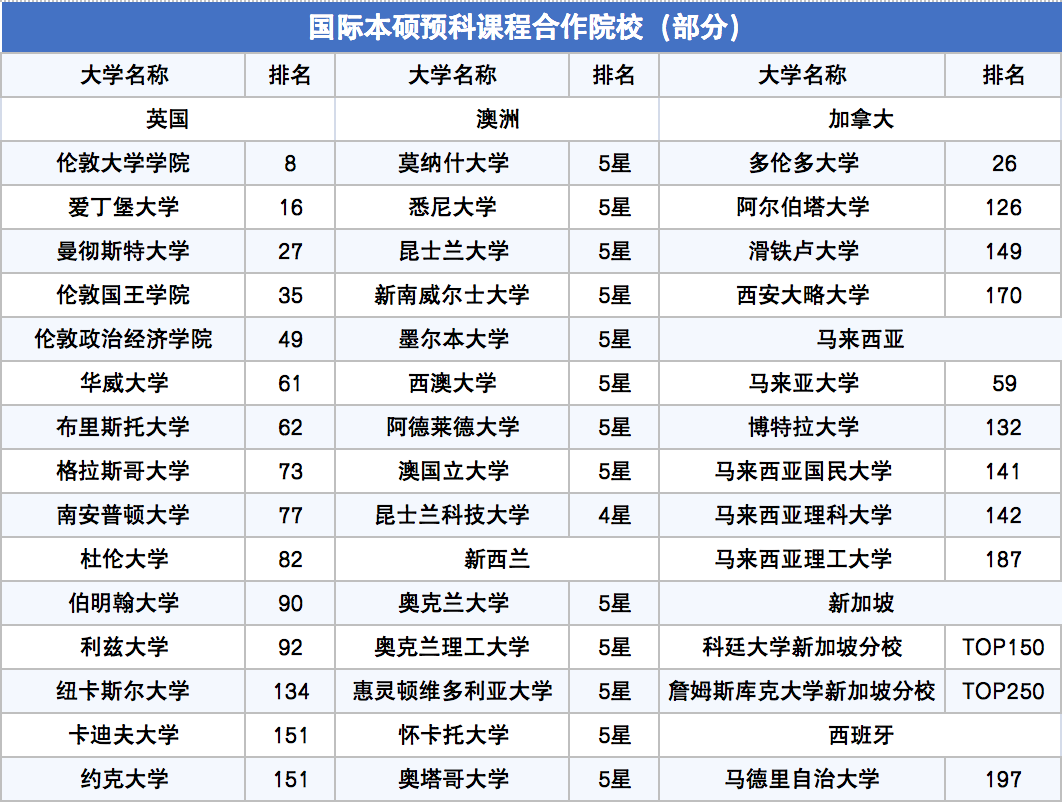 国际本硕预科课程合作院校（部分）

| 大学名称 | 排名 | 大学名称 | 排名 | 大学名称 | 排名 |
|---|---|---|---|---|---|
| 英国 | | 澳洲 | | 加拿大 | |
| 伦敦大学学院 | 8 | 莫纳什大学 | 5星 | 多伦多大学 | 26 |
| 爱丁堡大学 | 16 | 悉尼大学 | 5星 | 阿尔伯塔大学 | 126 |
| 曼彻斯特大学 | 27 | 昆士兰大学 | 5星 | 滑铁卢大学 | 149 |
| 伦敦国王学院 | 35 | 新南威尔士大学 | 5星 | 西安大略大学 | 170 |
| 伦敦政治经济学院 | 49 | 墨尔本大学 | 5星 | 马来西亚 | |
| 华威大学 | 61 | 西澳大学 | 5星 | 马来亚大学 | 59 |
| 布里斯托大学 | 62 | 阿德莱德大学 | 5星 | 博特拉大学 | 132 |
| 格拉斯哥大学 | 73 | 澳国立大学 | 5星 | 马来西亚国民大学 | 141 |
| 南安普顿大学 | 77 | 昆士兰科技大学 | 4星 | 马来西亚理科大学 | 142 |
| 杜伦大学 | 82 | 新西兰 | | 马来西亚理工大学 | 187 |
| 伯明翰大学 | 90 | 奥克兰大学 | 5星 | 新加坡 | |
| 利兹大学 | 92 | 奥克兰理工大学 | 5星 | 科廷大学新加坡分校 | TOP150 |
| 纽卡斯尔大学 | 134 | 惠灵顿维多利亚大学 | 5星 | 詹姆斯库克大学新加坡分校 | TOP250 |
| 卡迪夫大学 | 151 | 怀卡托大学 | 5星 | 西班牙 | |
| 约克大学 | 151 | 奥塔哥大学 | 5星 | 马德里自治大学 | 197 |